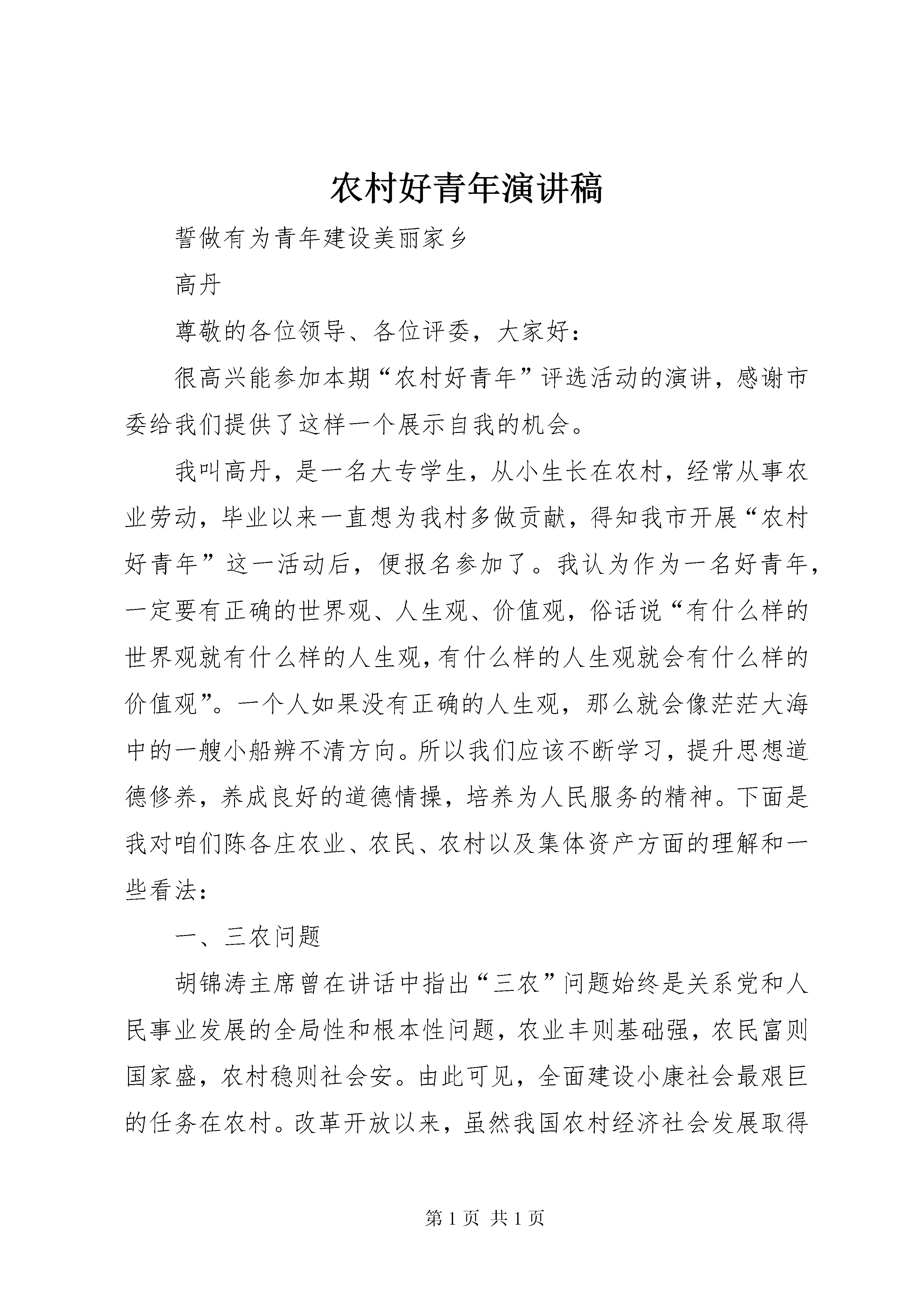 农村好青年演讲稿

誓做有为青年建设美丽家乡

高丹

尊敬的各位领导、各位评委，大家好：

很高兴能参加本期“农村好青年”评选活动的演讲，感谢市委给我们提供了这样一个展示自我的机会。

我叫高丹，是一名大专学生，从小生长在农村，经常从事农业劳动，毕业以来一直想为我村多做贡献，得知我市开展“农村好青年”这一活动后，便报名参加了。我认为作为一名好青年，一定要有正确的世界观、人生观、价值观，俗话说“有什么样的世界观就有什么样的人生观，有什么样的人生观就会有什么样的价值观”。一个人如果没有正确的人生观，那么就会像茫茫大海中的一艘小船辨不清方向。所以我们应该不断学习，提升思想道德修养，养成良好的道德情操，培养为人民服务的精神。下面是我对咱们陈各庄农业、农民、农村以及集体资产方面的理解和一些看法：

一、三农问题

胡锦涛主席曾在讲话中指出“三农”问题始终是关系党和人民事业发展的全局性和根本性问题，农业丰则基础强，农民富则国家盛，农村稳则社会安。由此可见，全面建设小康社会最艰巨的任务在农村。改革开放以来，虽然我国农村经济社会发展取得

第 1 页 共 1 页